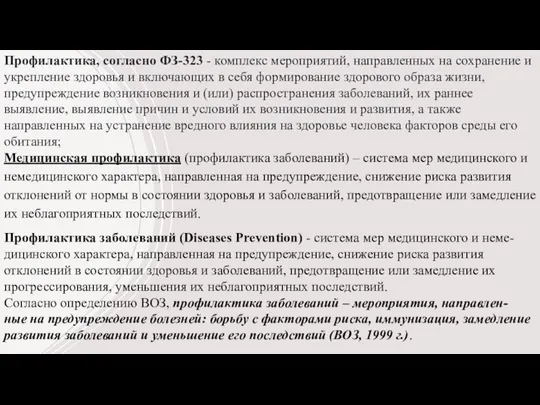 Профилактика, согласно ФЗ-323 - комплекс мероприятий, направленных на сохранение и укрепление здоровья и включающих в себя формирование здорового образа жизни, предупреждение возникновения и (или) распространения заболеваний, их раннее выявление, выявление причин и условий их возникновения и развития, а также направленных на устранение вредного влияния на здоровье человека факторов среды его обитания;
Медицинская профилактика (профилактика заболеваний) – система мер медицинского и немедицинского характера, направленная на предупреждение, снижение риска развития отклонений от нормы в состоянии здоровья и заболеваний, предотвращение или замедление их неблагоприятных последствий.

Профилактика заболеваний (Diseases Prevention) - система мер медицинского и немедицинского характера, направленная на предупреждение, снижение риска развития отклонений в состоянии здоровья и заболеваний, предотвращение или замедление их прогрессирования, уменьшения их неблагоприятных последствий.
Согласно определению ВОЗ, профилактика заболеваний – мероприятия, направленные на предупреждение болезней: борьбу с факторами риска, иммунизация, замедление развития заболеваний и уменьшение его последствий (ВОЗ, 1999 г.).